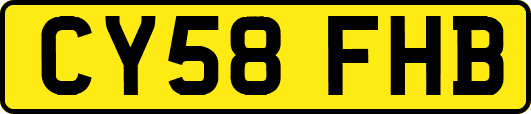 CY58 FHB